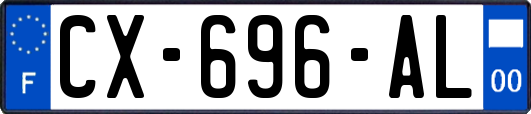 F
CX-696-AL
00